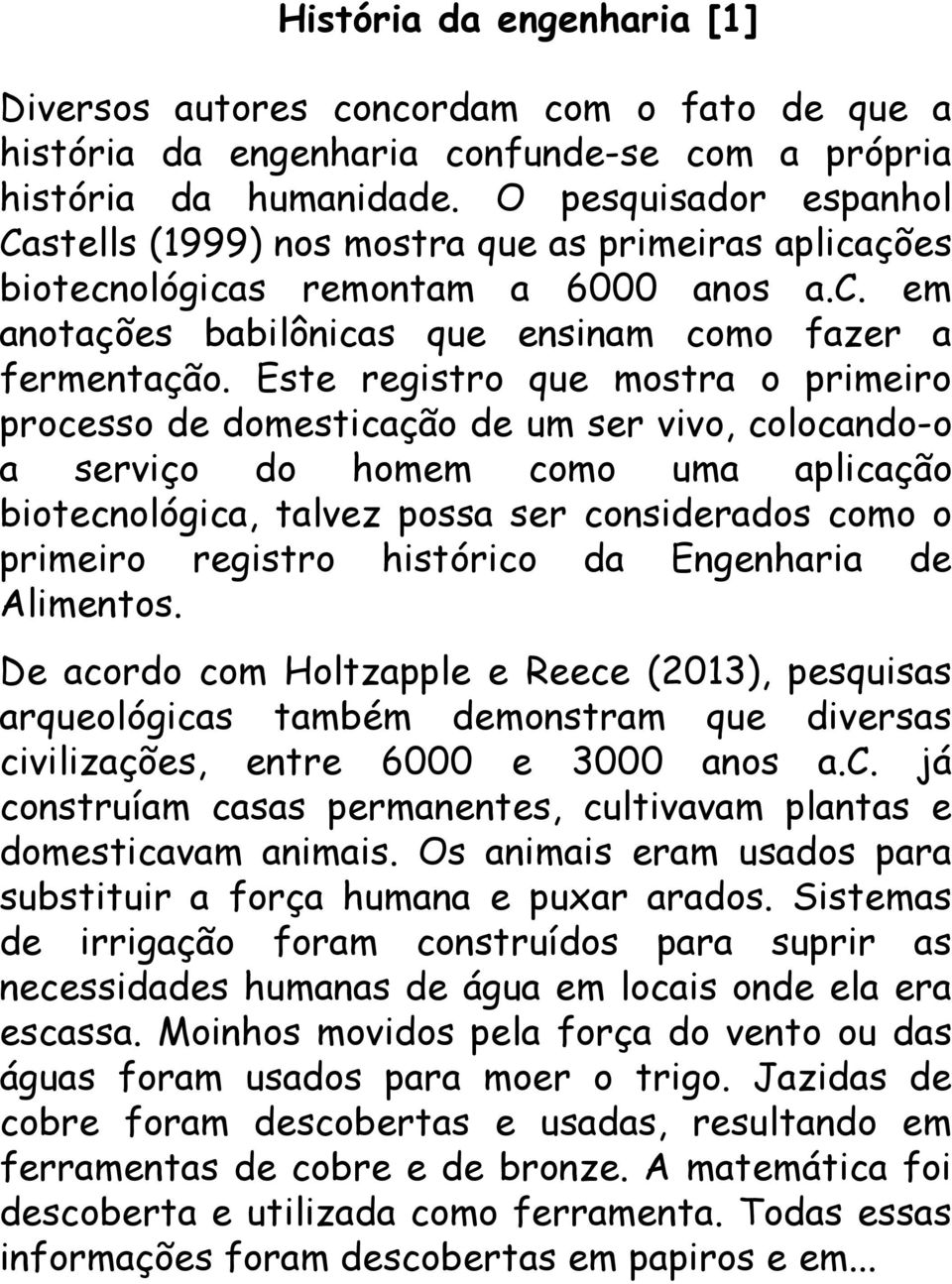 História da engenharia [1]

Diversos autores concordam com o fato de que a história da engenharia confunde-se com a própria história da humanidade. O pesquisador espanhol Castells (1999) nos mostra que as primeiras aplicações biotecnológicas remontam a 6000 anos a.c. em anotações babilônicas que ensinam como fazer a fermentação. Este registro que mostra o primeiro processo de domesticação de um ser vivo, colocando-o a serviço do homem como uma aplicação biotecnológica, talvez possa ser considerados como o primeiro registro histórico da Engenharia de Alimentos.

De acordo com Holtzapple e Reece (2013), pesquisas arqueológicas também demonstram que diversas civilizações, entre 6000 e 3000 anos a.c. já construíam casas permanentes, cultivavam plantas e domesticavam animais. Os animais eram usados para substituir a força humana e puxar arados. Sistemas de irrigação foram construídos para suprir as necessidades humanas de água em locais onde ela era escassa. Moinhos movidos pela força do vento ou das águas foram usados para moer o trigo. Jazidas de cobre foram descobertas e usadas, resultando em ferramentas de cobre e de bronze. A matemática foi descoberta e utilizada como ferramenta. Todas essas informações foram descobertas em papiros e em...